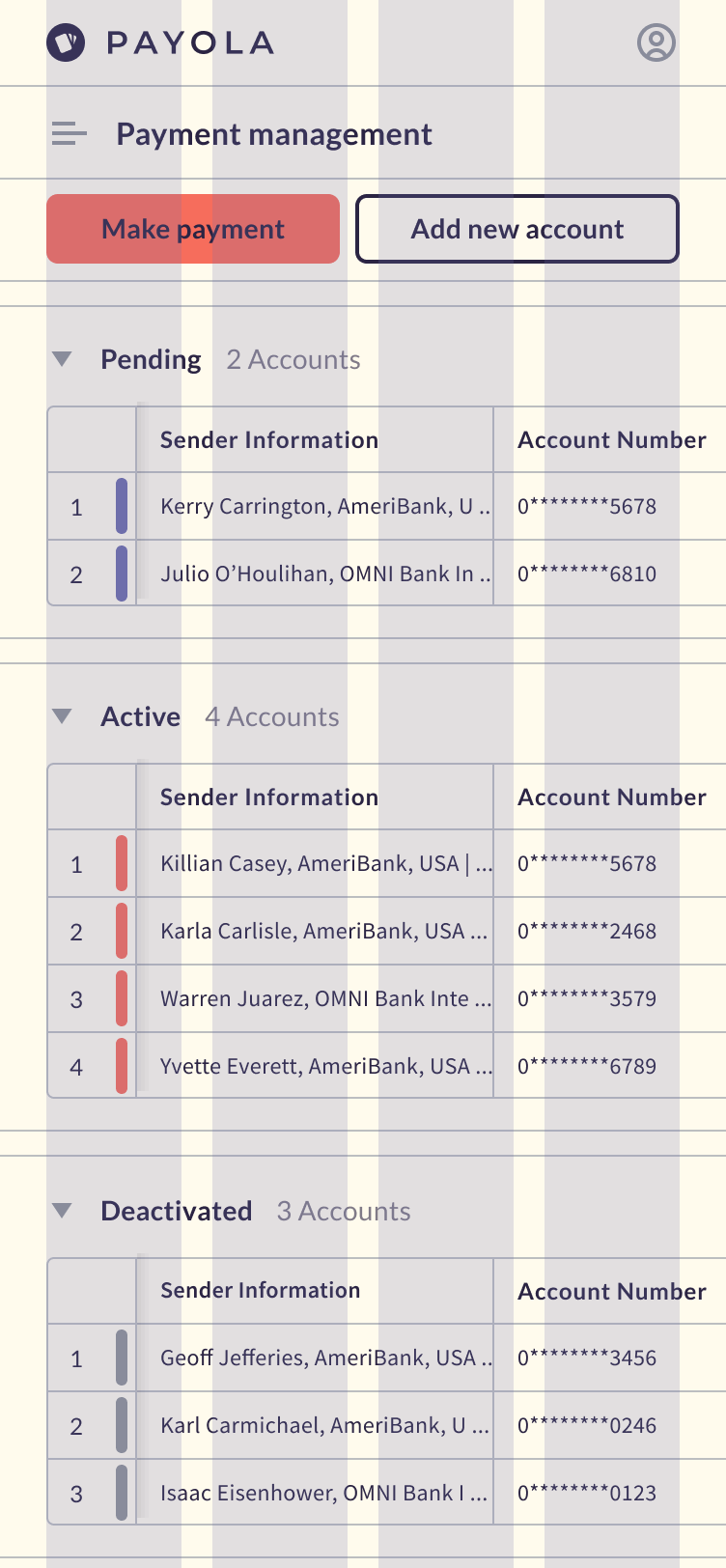 PAYOLA

Payment management

Make payment

Add new account

Pending 2 Accounts

| | Sender Information | Account Number |
|---|---|---|
| 1 | Kerry Carrington, AmeriBank, U .. | 0********5678 |
| 2 | Julio O'Houlihan, OMNI Bank In .. | 0********6810 |

Active 4 Accounts

| | Sender Information | Account Number |
|---|---|---|
| 1 | Killian Casey, AmeriBank, USA \| ... | 0********5678 |
| 2 | Karla Carlisle, AmeriBank, USA ... | 0********2468 |
| 3 | Warren Juarez, OMNI Bank Inte ... | 0********3579 |
| 4 | Yvette Everett, AmeriBank, USA ... | 0********6789 |

Deactivated 3 Accounts

| | Sender Information | Account Number |
|---|---|---|
| 1 | Geoff Jefferies, AmeriBank, USA .. | 0********3456 |
| 2 | Karl Carmichael, AmeriBank, U ... | 0********0246 |
| 3 | Isaac Eisenhower, OMNI Bank I ... | 0********0123 |